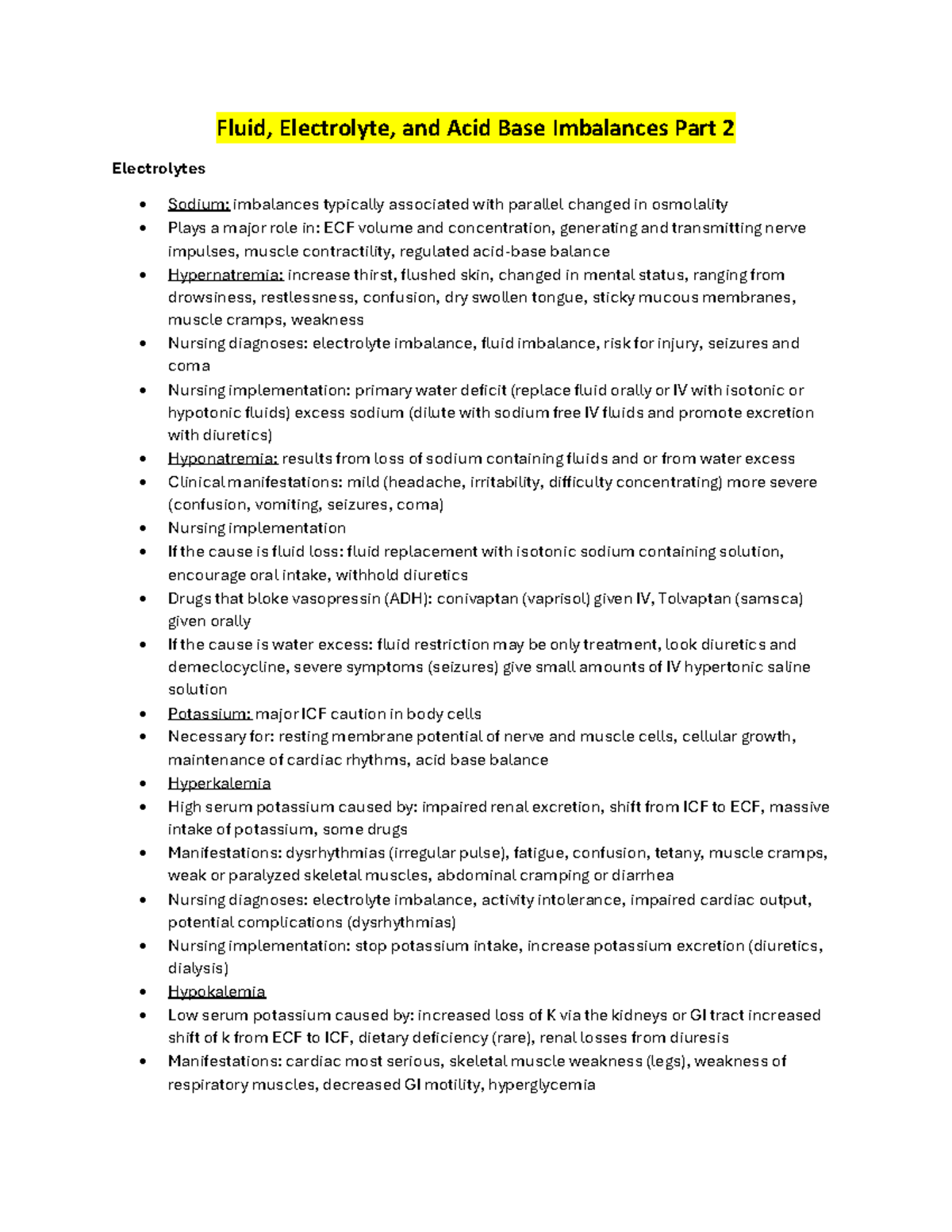 Fluid, Electrolyte, and Acid Base Imbalances Part 2

Electrolytes

• Sodium: imbalances typically associated with parallel changed in osmolality
• Plays a major role in: ECF volume and concentration, generating and transmitting nerve impulses, muscle contractility, regulated acid-base balance
• Hypernatremia: increase thirst, flushed skin, changed in mental status, ranging from drowsiness, restlessness, confusion, dry swollen tongue, sticky mucous membranes, muscle cramps, weakness
• Nursing diagnoses: electrolyte imbalance, fluid imbalance, risk for injury, seizures and coma
• Nursing implementation: primary water deficit (replace fluid orally or IV with isotonic or hypotonic fluids) excess sodium (dilute with sodium free IV fluids and promote excretion with diuretics)
• Hyponatremia: results from loss of sodium containing fluids and or from water excess
• Clinical manifestations: mild (headache, irritability, difficulty concentrating) more severe (confusion, vomiting, seizures, coma)
• Nursing implementation
• If the cause is fluid loss: fluid replacement with isotonic sodium containing solution, encourage oral intake, withhold diuretics
• Drugs that bloke vasopressin (ADH): conivaptan (vaprisol) given IV, Tolvaptan (samsca) given orally
• If the cause is water excess: fluid restriction may be only treatment, look diuretics and demeclocycline, severe symptoms (seizures) give small amounts of IV hypertonic saline solution
• Potassium: major ICF caution in body cells
• Necessary for: resting membrane potential of nerve and muscle cells, cellular growth, maintenance of cardiac rhythms, acid base balance
• Hyperkalemia
• High serum potassium caused by: impaired renal excretion, shift from ICF to ECF, massive intake of potassium, some drugs
• Manifestations: dysrhythmias (irregular pulse), fatigue, confusion, tetany, muscle cramps, weak or paralyzed skeletal muscles, abdominal cramping or diarrhea
• Nursing diagnoses: electrolyte imbalance, activity intolerance, impaired cardiac output, potential complications (dysrhythmias)
• Nursing implementation: stop potassium intake, increase potassium excretion (diuretics, dialysis)
• Hypokalemia
• Low serum potassium caused by: increased loss of K via the kidneys or GI tract increased shift of k from ECF to ICF, dietary deficiency (rare), renal losses from diuresis
• Manifestations: cardiac most serious, skeletal muscle weakness (legs), weakness of respiratory muscles, decreased GI motility, hyperglycemia